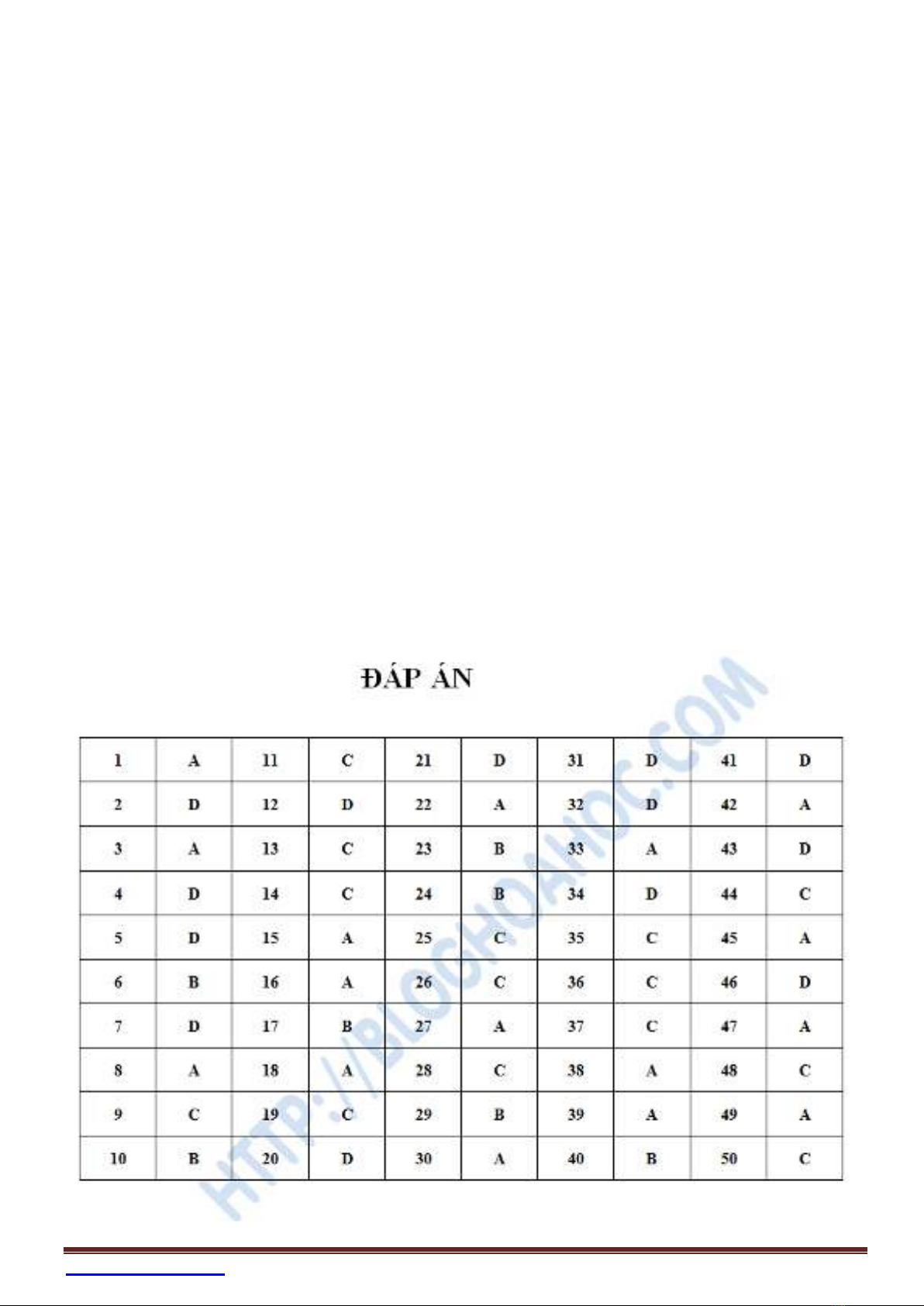 ĐÁP ÁN

| 1 | A | 11 | C | 21 | D | 31 | D | 41 | D |
|---|---|---|---|---|---|---|---|---|---|
| 2 | D | 12 | D | 22 | A | 32 | D | 42 | A |
| 3 | A | 13 | C | 23 | B | 33 | A | 43 | D |
| 4 | D | 14 | C | 24 | B | 34 | D | 44 | C |
| 5 | D | 15 | A | 25 | C | 35 | C | 45 | A |
| 6 | B | 16 | A | 26 | C | 36 | C | 46 | D |
| 7 | D | 17 | B | 27 | A | 37 | C | 47 | A |
| 8 | A | 18 | A | 28 | C | 38 | A | 48 | C |
| 9 | C | 19 | C | 29 | B | 39 | A | 49 | A |
| 10 | B | 20 | D | 30 | A | 40 | B | 50 | C |

HTTP://BLOGHOAHOC.COM